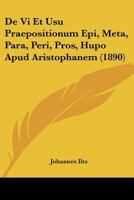 De Vi Et Usu Praepositionum Epi, Meta, Para, Peri, Pros, Hupo Apud Aristophanem (1890)

Johannes Iltz